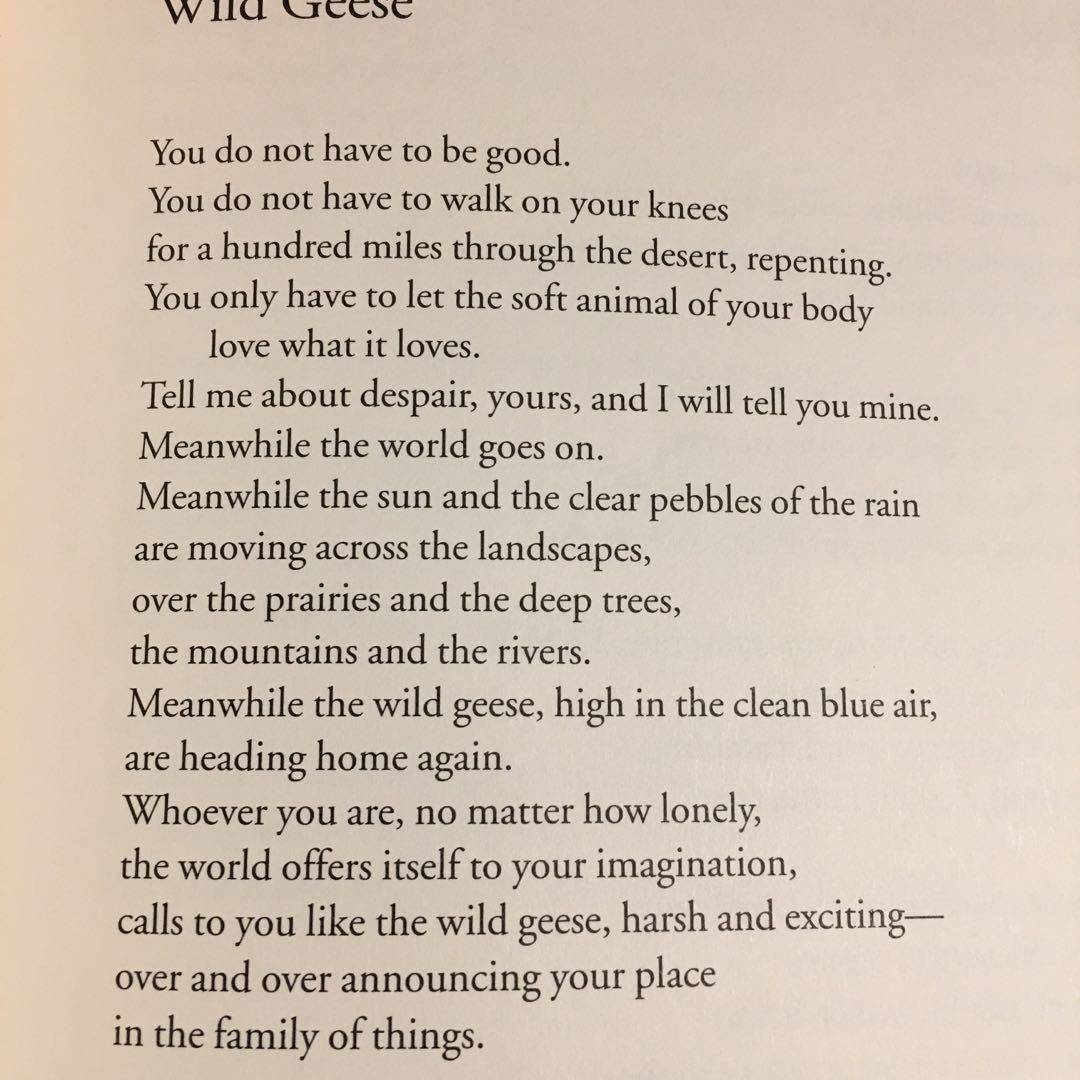 Wild Geese

You do not have to be good.
You do not have to walk on your knees
for a hundred miles through the desert, repenting.
You only have to let the soft animal of your body
love what it loves.
Tell me about despair, yours, and I will tell you mine.
Meanwhile the world goes on.
Meanwhile the sun and the clear pebbles of the rain
are moving across the landscapes,
over the prairies and the deep trees,
the mountains and the rivers.
Meanwhile the wild geese, high in the clean blue air,
are heading home again.
Whoever you are, no matter how lonely,
the world offers itself to your imagination,
calls to you like the wild geese, harsh and exciting—
over and over announcing your place
in the family of things.